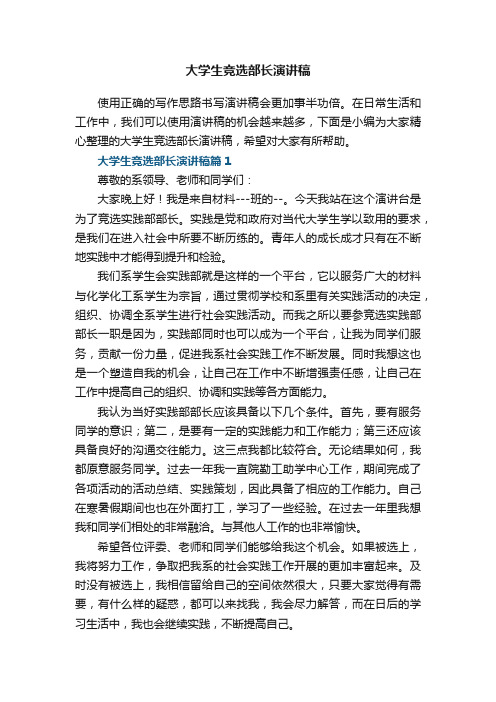 大学生竞选部长演讲稿

使用正确的写作思路书写演讲稿会更加事半功倍。在日常生活和工作中，我们可以使用演讲稿的机会越来越多，下面是小编为大家精心整理的大学生竞选部长演讲稿，希望对大家有所帮助。

大学生竞选部长演讲稿篇1

尊敬的系领导、老师和同学们：

大家晚上好！我是来自材料---班的--。今天我站在这个演讲台是为了竞选实践部部长。实践是党和政府对当代大学生学以致用的要求，是我们在进入社会中所要不断历练的。青年人的成长成才只有在不断地实践中才能得到提升和检验。

我们系学生会实践部就是这样的一个平台，它以服务广大的材料与化学化工系学生为宗旨，通过贯彻学校和系里有关实践活动的决定，组织、协调全系学生进行社会实践活动。而我之所以要参竞选实践部部长一职是因为，实践部同时也可以成为一个平台，让我为同学们服务，贡献一份力量，促进我系社会实践工作不断发展。同时我想这也是一个塑造自我的机会，让自己在工作中不断增强责任感，让自己在工作中提高自己的组织、协调和实践等各方面能力。

我认为当好实践部部长应该具备以下几个条件。首先，要有服务同学的意识；第二，是要有一定的实践能力和工作能力；第三还应该具备良好的沟通交往能力。这三点我都比较符合。无论结果如何，我都原意服务同学。过去一年我一直院勤工助学中心工作，期间完成了各项活动的活动总结、实践策划，因此具备了相应的工作能力。自己在寒暑假期间也也在外面打工，学习了一些经验。在过去一年里我想我和同学们相处的非常融洽。与其他人工作的也非常愉快。

希望各位评委、老师和同学们能够给我这个机会。如果被选上，我将努力工作，争取把我系的社会实践工作开展的更加丰富起来。及时没有被选上，我相信留给自己的空间依然很大，只要大家觉得有需要，有什么样的疑惑，都可以来找我，我会尽力解答，而在日后的学习生活中，我也会继续实践，不断提高自己。